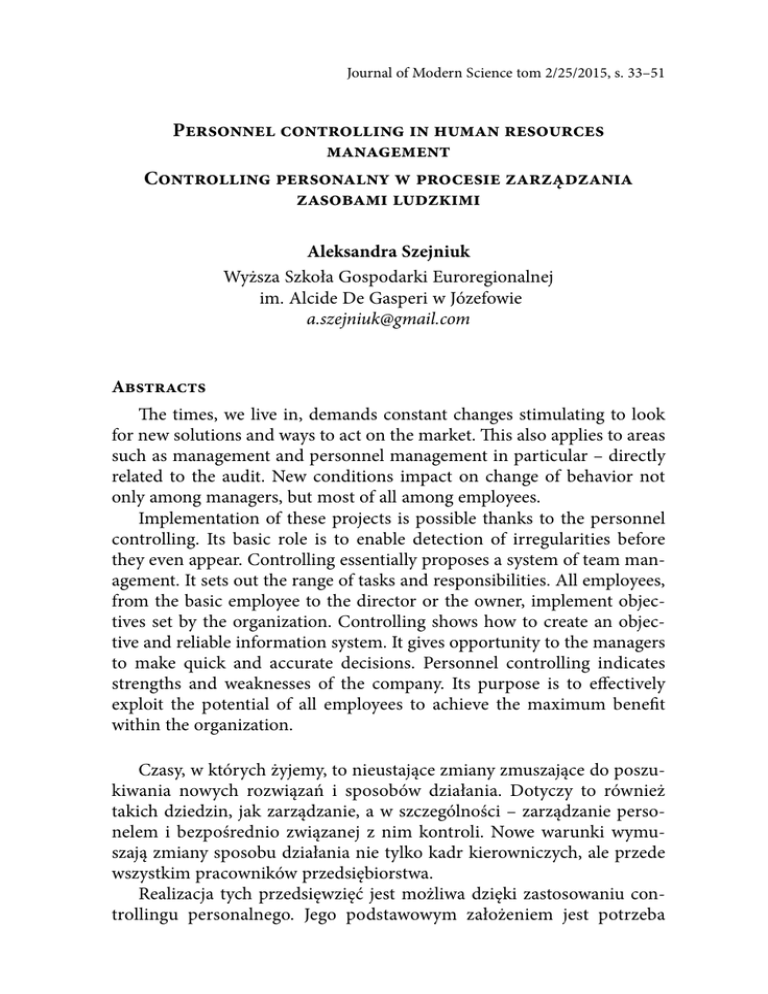 Journal of Modern Science tom 2/25/2015, s. 33–51

Personnel controlling in human resources management

Controlling personalny w procesie zarządzania zasobami ludzkimi

Aleksandra Szejniuk
Wyższa Szkoła Gospodarki Euroregionalnej
im. Alcide De Gasperi w Józefowie
a.szejniuk@gmail.com

Abstracts

The times, we live in, demands constant changes stimulating to look for new solutions and ways to act on the market. This also applies to areas such as management and personnel management in particular – directly related to the audit. New conditions impact on change of behavior not only among managers, but most of all among employees.

Implementation of these projects is possible thanks to the personnel controlling. Its basic role is to enable detection of irregularities before they even appear. Controlling essentially proposes a system of team management. It sets out the range of tasks and responsibilities. All employees, from the basic employee to the director or the owner, implement objectives set by the organization. Controlling shows how to create an objective and reliable information system. It gives opportunity to the managers to make quick and accurate decisions. Personnel controlling indicates strengths and weaknesses of the company. Its purpose is to effectively exploit the potential of all employees to achieve the maximum benefit within the organization.

Czasy, w których żyjemy, to nieustające zmiany zmuszające do poszukiwania nowych rozwiązań i sposobów działania. Dotyczy to również takich dziedzin, jak zarządzanie, a w szczególności – zarządzanie personelem i bezpośrednio związanej z nim kontroli. Nowe warunki wymuszają zmiany sposobu działania nie tylko kadr kierowniczych, ale przede wszystkim pracowników przedsiębiorstwa.

Realizacja tych przedsięwzięć jest możliwa dzięki zastosowaniu controllingu personalnego. Jego podstawowym założeniem jest potrzeba